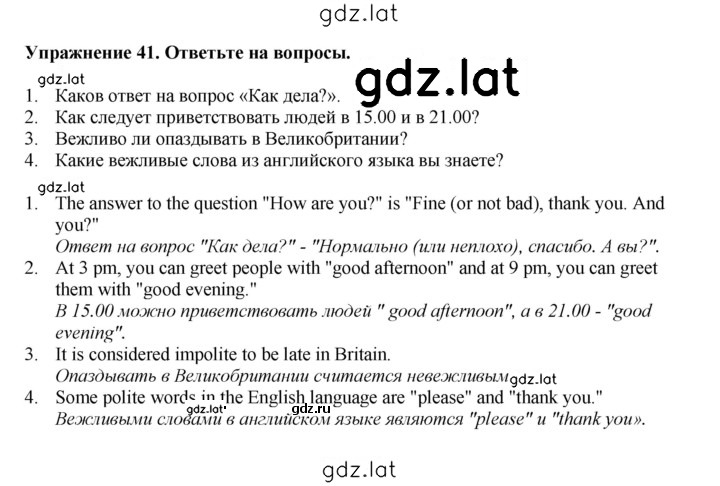 gdz.lat

Упражнение 41. Ответьте на вопросы.

gdz.lat

gdz.lat

1. Каков ответ на вопрос «Как дела?».
2. Как следует приветствовать людей в 15.00 и в 21.00?
3. Вежливо ли опаздывать в Великобритании?
4. Какие вежливые слова из английского языка вы знаете?

gdz.lat

1. The answer to the question "How are you?" is "Fine (or not bad), thank you. And you?"
Ответ на вопрос "Как дела?" - "Нормально (или неплохо), спасибо. А вы?".
2. At 3 pm, you can greet people with "good afternoon" and at 9 pm, you can greet them with "good evening."
В 15.00 можно приветствовать людей " good afternoon", а в 21.00 - "good evening".
3. It is considered impolite to be late in Britain.
Опаздывать в Великобритании считается невежливым gdz.lat
4. Some polite words in the English language are "please" and "thank you."
gdz.lat gdz.ru
Вежливыми словами в английском языке являются "please" и "thank you».

gdz.lat